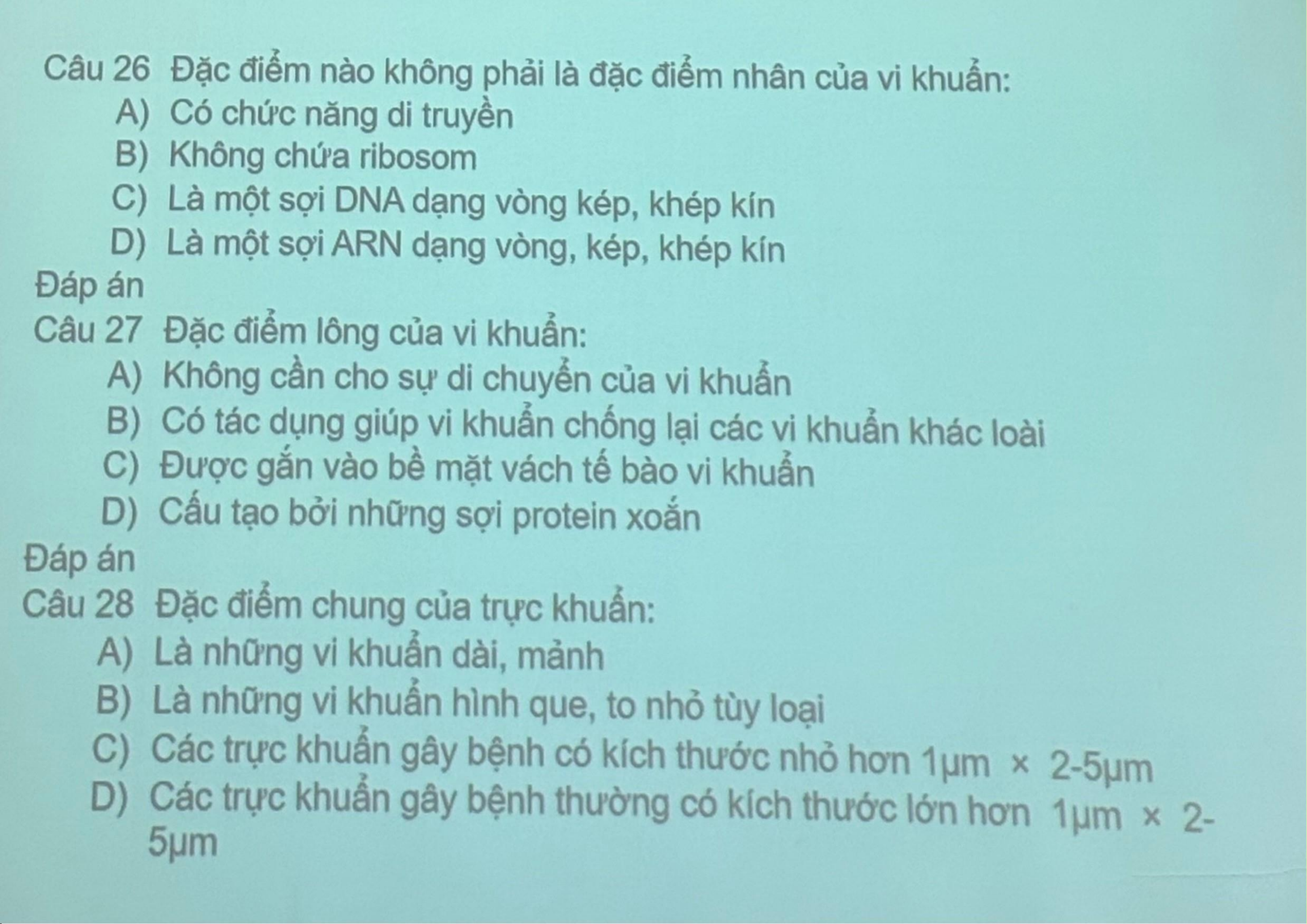 Câu 26 Đặc điểm nào không phải là đặc điểm nhân của vi khuẩn:
A) Có chức năng di truyền
B) Không chứa ribosom
C) Là một sợi DNA dạng vòng kép, khép kín
D) Là một sợi ARN dạng vòng, kép, khép kín
Đáp án
Câu 27 Đặc điểm lông của vi khuẩn:
A) Không cần cho sự di chuyển của vi khuẩn
B) Có tác dụng giúp vi khuẩn chống lại các vi khuẩn khác loài
C) Được gắn vào bề mặt vách tế bào vi khuẩn
D) Cấu tạo bởi những sợi protein xoắn
Đáp án
Câu 28 Đặc điểm chung của trực khuẩn:
A) Là những vi khuẩn dài, mảnh
B) Là những vi khuẩn hình que, to nhỏ tùy loại
C) Các trực khuẩn gây bệnh có kích thước nhỏ hơn 1µm × 2-5µm
D) Các trực khuẩn gây bệnh thường có kích thước lớn hơn 1µm × 2-5µm